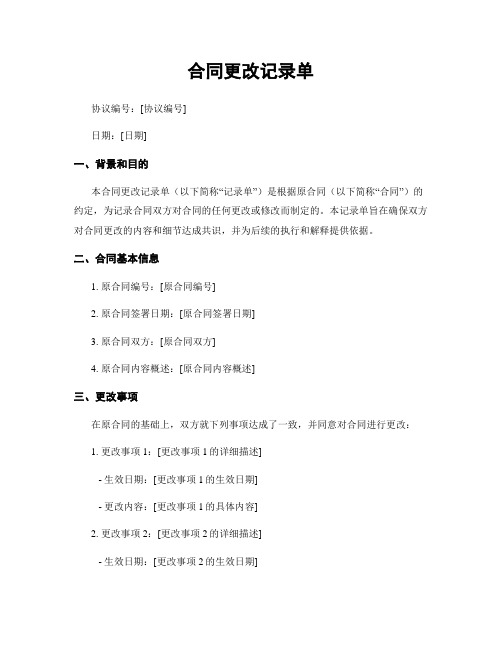 合同更改记录单

协议编号：[协议编号]

日期：[日期]

一、背景和目的

本合同更改记录单（以下简称“记录单”）是根据原合同（以下简称“合同”）的约定，为记录合同双方对合同的任何更改或修改而制定的。本记录单旨在确保双方对合同更改的内容和细节达成共识，并为后续的执行和解释提供依据。

二、合同基本信息

1. 原合同编号：[原合同编号]

2. 原合同签署日期：[原合同签署日期]

3. 原合同双方：[原合同双方]

4. 原合同内容概述：[原合同内容概述]

三、更改事项

在原合同的基础上，双方就下列事项达成了一致，并同意对合同进行更改：

1. 更改事项 1：[更改事项 1 的详细描述]

- 生效日期：[更改事项 1 的生效日期]

- 更改内容：[更改事项 1 的具体内容]

2. 更改事项 2：[更改事项 2 的详细描述]

- 生效日期：[更改事项 2 的生效日期]